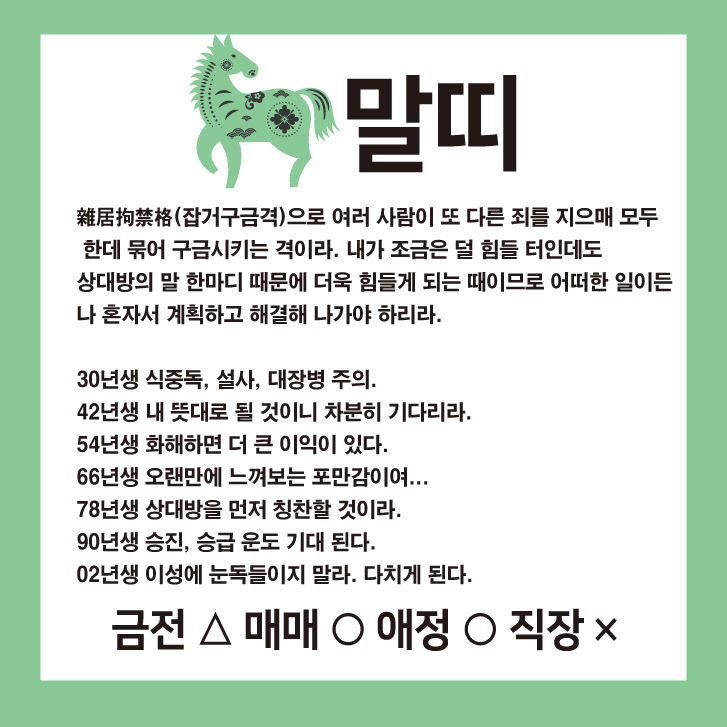 말띠

雜居拘禁格(잡거구금격)으로 여러 사람이 또 다른 죄를 지으매 모두 한데 묶어 구금시키는 격이라. 내가 조금은 덜 힘들 터인데도 상대방의 말 한마디 때문에 더욱 힘들게 되는 때이므로 어떠한 일이든 나 혼자서 계획하고 해결해 나가야 하리라.

30년생 식중독, 설사, 대장병 주의.
42년생 내 뜻대로 될 것이니 차분히 기다리라.
54년생 화해하면 더 큰 이익이 있다.
66년생 오랜만에 느껴보는 포만감이여…
78년생 상대방을 먼저 칭찬할 것이라.
90년생 승진, 승급 운도 기대 된다.
02년생 이성에 눈독들이지 말라. 다치게 된다.

금전 △ 매매 ○ 애정 ○ 직장 ×